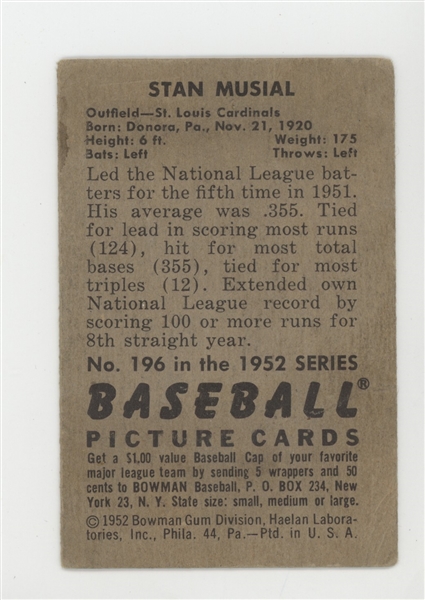 STAN MUSIAL

Outfield—St. Louis Cardinals
Born: Donora, Pa., Nov. 21, 1920
Height: 6 ft. Weight: 175
Bats: Left Throws: Left

Led the National League batters for the fifth time in 1951. His average was .355. Tied for lead in scoring most runs (124), hit for most total bases (355), tied for most triples (12). Extended own National League record by scoring 100 or more runs for 8th straight year.

No. 196 in the 1952 SERIES

BASEBALL®

PICTURE CARDS

Get a $1.00 value Baseball Cap of your favorite major league team by sending 5 wrappers and 50 cents to BOWMAN Baseball, P. O. BOX 234, New York 23, N. Y. State size: small, medium or large.

© 1952 Bowman Gum Division, Haelan Laboratories, Inc., Phila. 44, Pa.—Ptd. in U. S. A.